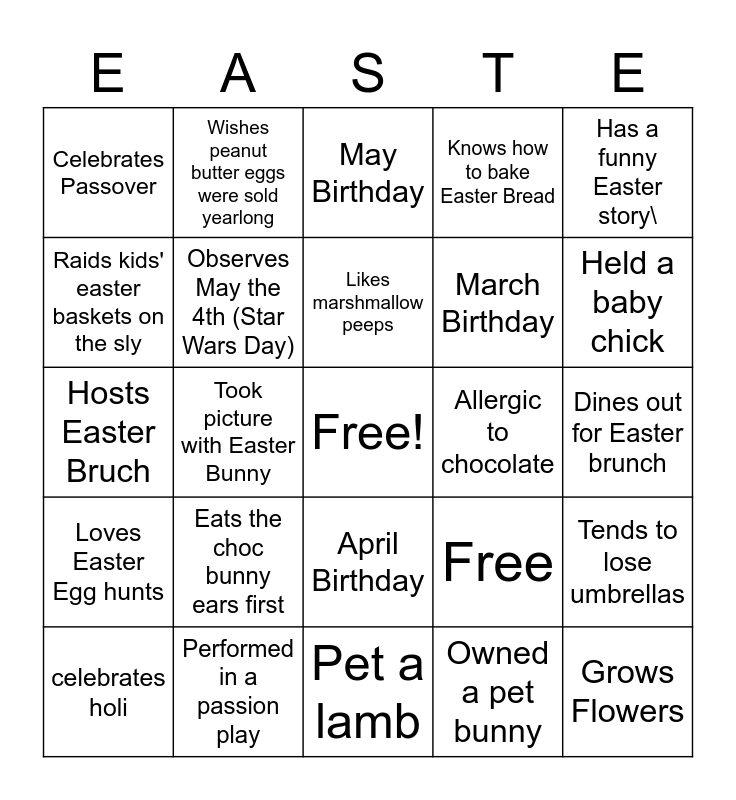 | E | A | S | T | E |
|---|---|---|---|---|
| Celebrates Passover | Wishes peanut butter eggs were sold yearlong | May Birthday | Knows how to bake Easter Bread | Has a funny Easter story\ |
| Raids kids' easter baskets on the sly | Observes May the 4th (Star Wars Day) | Likes marshmallow peeps | March Birthday | Held a baby chick |
| Hosts Easter Bruch | Took picture with Easter Bunny | Free! | Allergic to chocolate | Dines out for Easter brunch |
| Loves Easter Egg hunts | Eats the choc bunny ears first | April Birthday | Free | Tends to lose umbrellas |
| celebrates holi | Performed in a passion play | Pet a lamb | Owned a pet bunny | Grows Flowers |